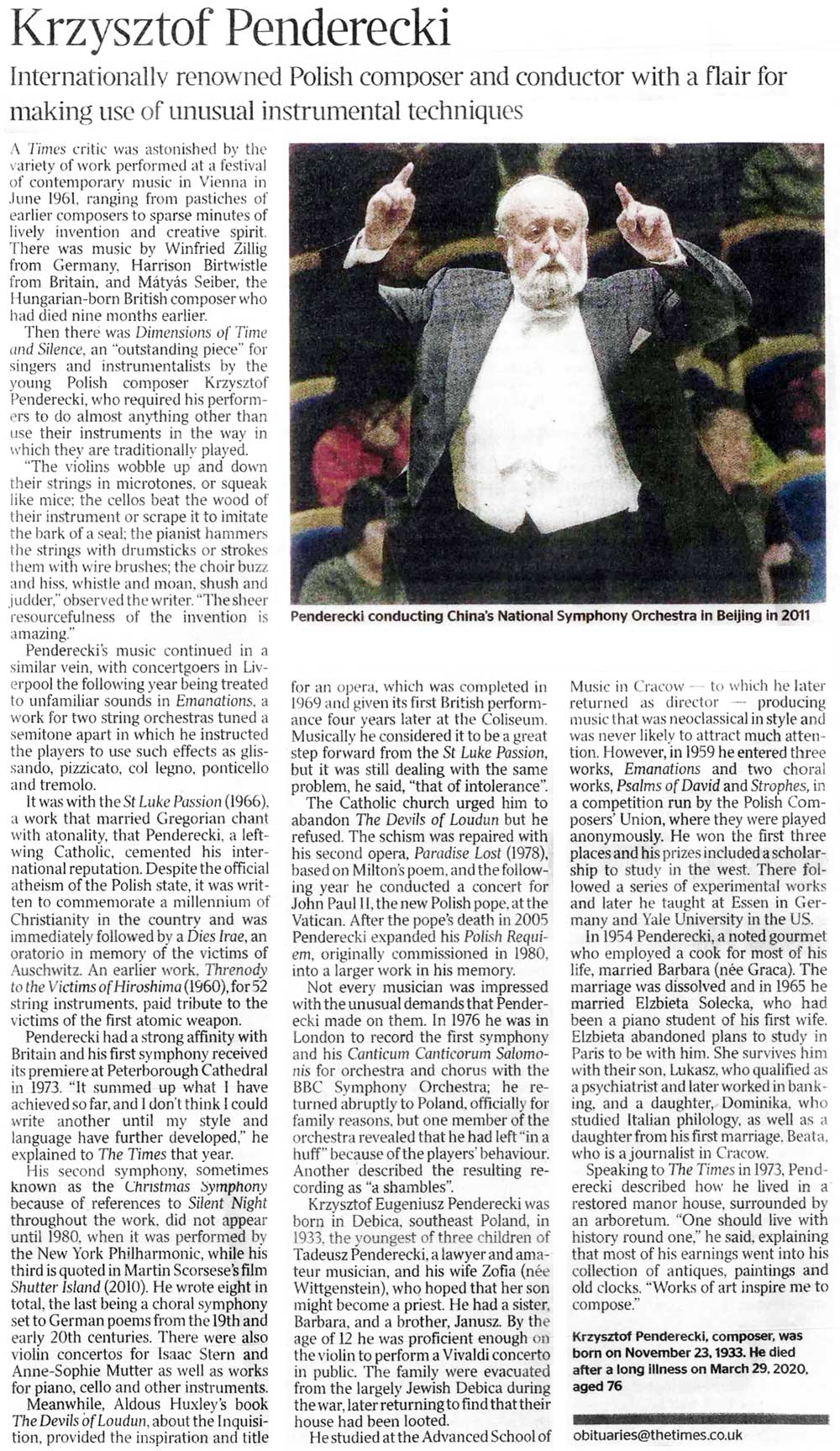 Krzysztof Penderecki

Internationally renowned Polish composer and conductor with a flair for making use of unusual instrumental techniques

A Times critic was astonished by the variety of work performed at a festival of contemporary music in Vienna in June 1961, ranging from pastiches of earlier composers to sparse minutes of lively invention and creative spirit. There was music by Winfried Zillig from Germany, Harrison Birtwistle from Britain, and Mátyás Seiber, the Hungarian-born British composer who had died nine months earlier.

Then there was Dimensions of Time and Silence, an "outstanding piece" for singers and instrumentalists by the young Polish composer Krzysztof Penderecki, who required his performers to do almost anything other than use their instruments in the way in which they are traditionally played.

"The violins wobble up and down their strings in microtones, or squeak like mice; the cellos beat the wood of their instrument or scrape it to imitate the bark of a seal; the pianist hammers the strings with drumsticks or strokes them with wire brushes; the choir buzz and hiss, whistle and moan, shush and judder," observed the writer. "The sheer resourcefulness of the invention is amazing."

Penderecki's music continued in a similar vein, with concertgoers in Liverpool the following year being treated to unfamiliar sounds in Emanations, a work for two string orchestras tuned a semitone apart in which he instructed the players to use such effects as glissando, pizzicato, col legno, ponticello and tremolo.

It was with the St Luke Passion (1966), a work that married Gregorian chant with atonality, that Penderecki, a left-wing Catholic, cemented his international reputation. Despite the official atheism of the Polish state, it was written to commemorate a millennium of Christianity in the country and was immediately followed by a Dies Irae, an oratorio in memory of the victims of Auschwitz. An earlier work, Threnody to the Victims of Hiroshima (1960), for 52 string instruments, paid tribute to the victims of the first atomic weapon.

Penderecki had a strong affinity with Britain and his first symphony received its premiere at Peterborough Cathedral in 1973. "It summed up what I have achieved so far, and I don't think I could write another until my style and language have further developed," he explained to The Times that year.

His second symphony, sometimes known as the Christmas Symphony because of references to Silent Night throughout the work, did not appear until 1980, when it was performed by the New York Philharmonic, while his third is quoted in Martin Scorsese's film Shutter Island (2010). He wrote eight in total, the last being a choral symphony set to German poems from the 19th and early 20th centuries. There were also violin concertos for Isaac Stern and Anne-Sophie Mutter as well as works for piano, cello and other instruments.

Meanwhile, Aldous Huxley's book The Devils of Loudun, about the Inquisition, provided the inspiration and title for an opera, which was completed in 1969 and given its first British performance four years later at the Coliseum. Musically he considered it to be a great step forward from the St Luke Passion, but it was still dealing with the same problem, he said, "that of intolerance".

The Catholic church urged him to abandon The Devils of Loudun but he refused. The schism was repaired with his second opera, Paradise Lost (1978), based on Milton's poem, and the following year he conducted a concert for John Paul II, the new Polish pope, at the Vatican. After the pope's death in 2005 Penderecki expanded his Polish Requiem, originally commissioned in 1980, into a larger work in his memory.

Not every musician was impressed with the unusual demands that Penderecki made on them. In 1976 he was in London to record the first symphony and his Canticum Canticorum Salomonis for orchestra and chorus with the BBC Symphony Orchestra; he returned abruptly to Poland, officially for family reasons, but one member of the orchestra revealed that he had left "in a huff" because of the players' behaviour. Another described the resulting recording as "a shambles".

Krzysztof Eugeniusz Penderecki was born in Debica, southeast Poland, in 1933, the youngest of three children of Tadeusz Penderecki, a lawyer and amateur musician, and his wife Zofia (née Wittgenstein), who hoped that her son might become a priest. He had a sister, Barbara, and a brother, Janusz. By the age of 12 he was proficient enough on the violin to perform a Vivaldi concerto in public. The family were evacuated from the largely Jewish Debica during the war, later returning to find that their house had been looted.

He studied at the Advanced School of Music in Cracow — to which he later returned as director — producing music that was neoclassical in style and was never likely to attract much attention. However, in 1959 he entered three works, Emanations and two choral works, Psalms of David and Strophes, in a competition run by the Polish Composers' Union, where they were played anonymously. He won the first three places and his prizes included a scholarship to study in the west. There followed a series of experimental works and later he taught at Essen in Germany and Yale University in the US.

In 1954 Penderecki, a noted gourmet who employed a cook for most of his life, married Barbara (née Graca). The marriage was dissolved and in 1965 he married Elzbieta Solecka, who had been a piano student of his first wife. Elzbieta abandoned plans to study in Paris to be with him. She survives him with their son, Lukasz, who qualified as a psychiatrist and later worked in banking, and a daughter, Dominika, who studied Italian philology, as well as a daughter from his first marriage, Beata, who is a journalist in Cracow.

Speaking to The Times in 1973, Penderecki described how he lived in a restored manor house, surrounded by an arboretum. "One should live with history round one," he said, explaining that most of his earnings went into his collection of antiques, paintings and old clocks. "Works of art inspire me to compose."

Krzysztof Penderecki, composer, was born on November 23, 1933. He died after a long illness on March 29, 2020, aged 76

obituaries@thetimes.co.uk

Penderecki conducting China's National Symphony Orchestra in Beijing in 2011